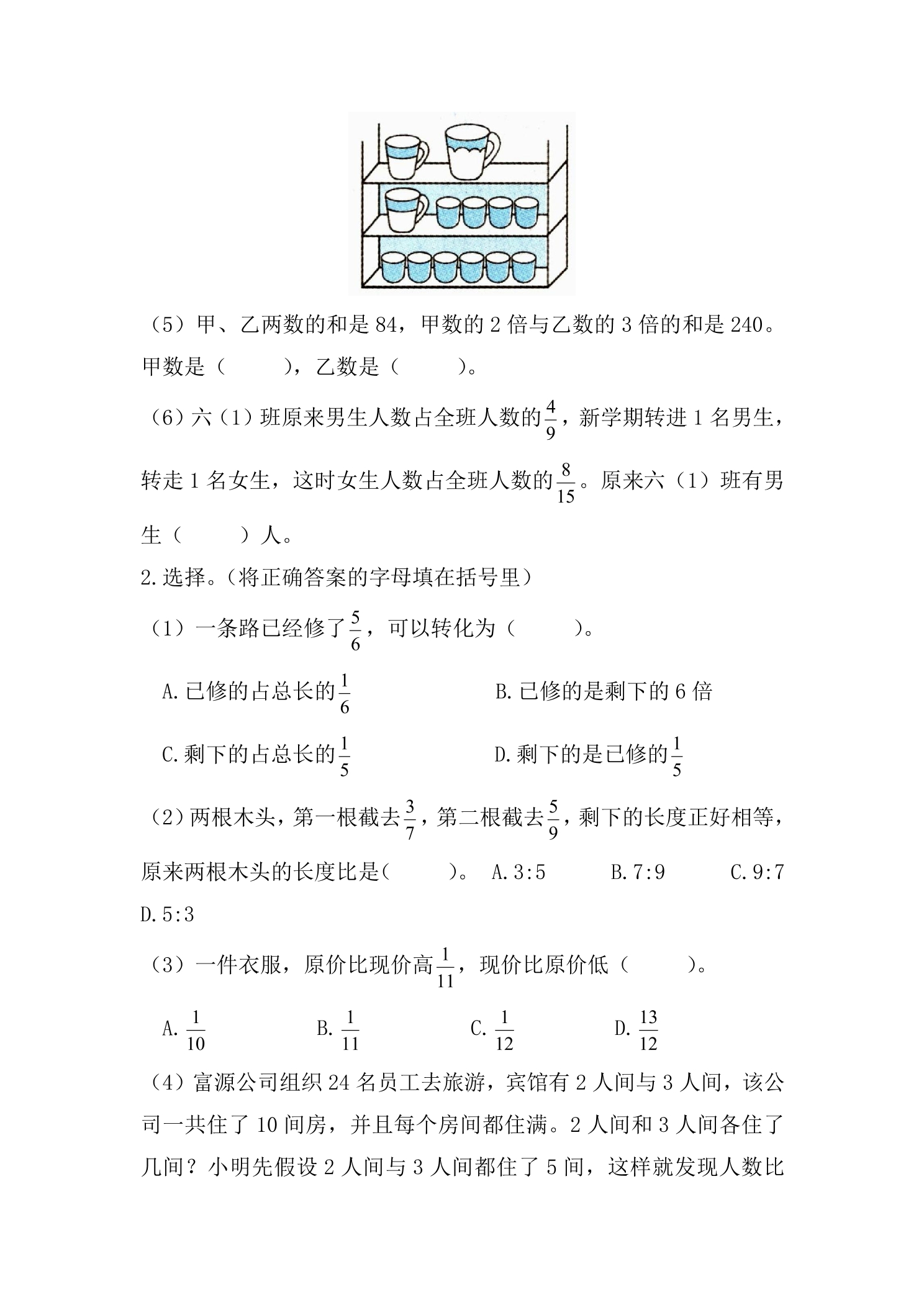 （5）甲、乙两数的和是84，甲数的2倍与乙数的3倍的和是240。甲数是（ ），乙数是（ ）。

（6）六（1）班原来男生人数占全班人数的$\frac{4}{9}$，新学期转进1名男生，转走1名女生，这时女生人数占全班人数的$\frac{8}{15}$。原来六（1）班有男生（ ）人。

2.选择。（将正确答案的字母填在括号里）

（1）一条路已经修了$\frac{5}{6}$，可以转化为（ ）。

A.已修的占总长的$\frac{1}{6}$ B.已修的是剩下的6倍

C.剩下的占总长的$\frac{1}{5}$ D.剩下的是已修的$\frac{1}{5}$

（2）两根木头，第一根截去$\frac{3}{7}$，第二根截去$\frac{5}{9}$，剩下的长度正好相等，原来两根木头的长度比是（ ）。 A.3:5 B.7:9 C.9:7 D.5:3

（3）一件衣服，原价比现价高$\frac{1}{11}$，现价比原价低（ ）。

A.$\frac{1}{10}$ B.$\frac{1}{11}$ C.$\frac{1}{12}$ D.$\frac{13}{12}$

（4）富源公司组织24名员工去旅游，宾馆有2人间与3人间，该公司一共住了10间房，并且每个房间都住满。2人间和3人间各住了几间？小明先假设2人间与3人间都住了5间，这样就发现人数比